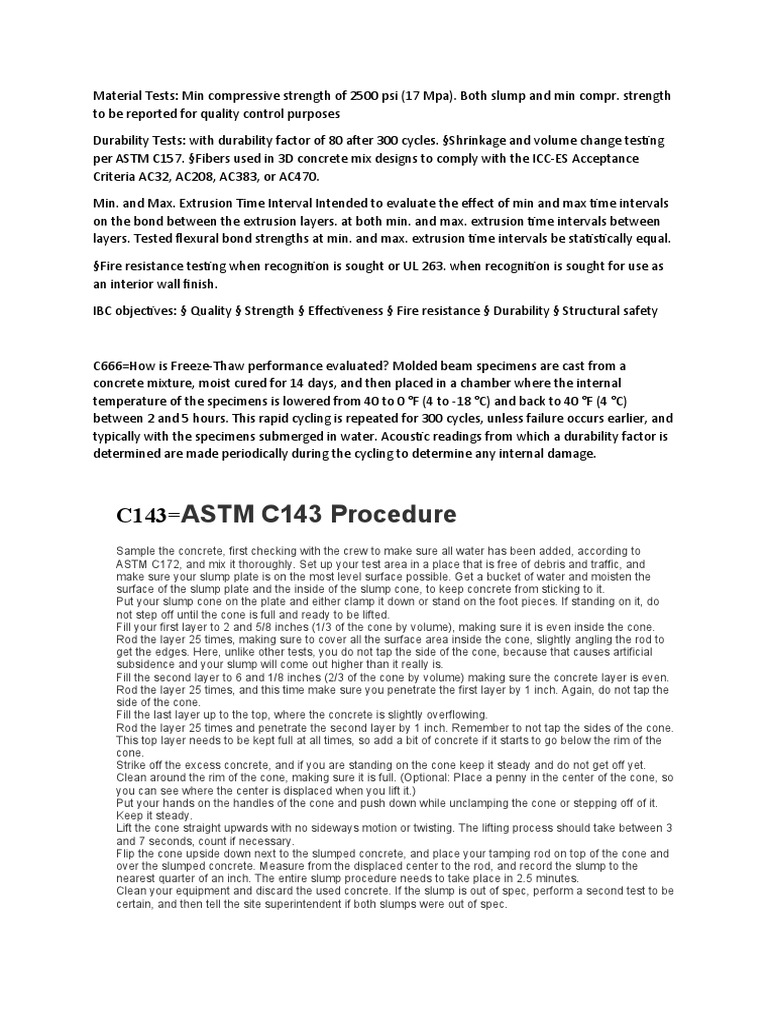 Material Tests: Min compressive strength of 2500 psi (17 Mpa). Both slump and min compr. strength to be reported for quality control purposes

Durability Tests: with durability factor of 80 after 300 cycles. §Shrinkage and volume change testing per ASTM C157. §Fibers used in 3D concrete mix designs to comply with the ICC-ES Acceptance Criteria AC32, AC208, AC383, or AC470.

Min. and Max. Extrusion Time Interval Intended to evaluate the effect of min and max time intervals on the bond between the extrusion layers. at both min. and max. extrusion time intervals between layers. Tested flexural bond strengths at min. and max. extrusion time intervals be statistically equal.

§Fire resistance testing when recognition is sought or UL 263. when recognition is sought for use as an interior wall finish.

IBC objectives: § Quality § Strength § Effectiveness § Fire resistance § Durability § Structural safety

C666=How is Freeze-Thaw performance evaluated? Molded beam specimens are cast from a concrete mixture, moist cured for 14 days, and then placed in a chamber where the internal temperature of the specimens is lowered from 40 to 0 °F (4 to -18 °C) and back to 40 °F (4 °C) between 2 and 5 hours. This rapid cycling is repeated for 300 cycles, unless failure occurs earlier, and typically with the specimens submerged in water. Acoustic readings from which a durability factor is determined are made periodically during the cycling to determine any internal damage.

C143=ASTM C143 Procedure

Sample the concrete, first checking with the crew to make sure all water has been added, according to ASTM C172, and mix it thoroughly. Set up your test area in a place that is free of debris and traffic, and make sure your slump plate is on the most level surface possible. Get a bucket of water and moisten the surface of the slump plate and the inside of the slump cone, to keep concrete from sticking to it.
Put your slump cone on the plate and either clamp it down or stand on the foot pieces. If standing on it, do not step off until the cone is full and ready to be lifted.
Fill your first layer to 2 and 5/8 inches (1/3 of the cone by volume), making sure it is even inside the cone.
Rod the layer 25 times, making sure to cover all the surface area inside the cone, slightly angling the rod to get the edges. Here, unlike other tests, you do not tap the side of the cone, because that causes artificial subsidence and your slump will come out higher than it really is.
Fill the second layer to 6 and 1/8 inches (2/3 of the cone by volume) making sure the concrete layer is even.
Rod the layer 25 times, and this time make sure you penetrate the first layer by 1 inch. Again, do not tap the side of the cone.
Fill the last layer up to the top, where the concrete is slightly overflowing.
Rod the layer 25 times and penetrate the second layer by 1 inch. Remember to not tap the sides of the cone. This top layer needs to be kept full at all times, so add a bit of concrete if it starts to go below the rim of the cone.
Strike off the excess concrete, and if you are standing on the cone keep it steady and do not get off yet.
Clean around the rim of the cone, making sure it is full. (Optional: Place a penny in the center of the cone, so you can see where the center is displaced when you lift it.)
Put your hands on the handles of the cone and push down while unclamping the cone or stepping off of it. Keep it steady.
Lift the cone straight upwards with no sideways motion or twisting. The lifting process should take between 3 and 7 seconds, count if necessary.
Flip the cone upside down next to the slumped concrete, and place your tamping rod on top of the cone and over the slumped concrete. Measure from the displaced center to the rod, and record the slump to the nearest quarter of an inch. The entire slump procedure needs to take place in 2.5 minutes.
Clean your equipment and discard the used concrete. If the slump is out of spec, perform a second test to be certain, and then tell the site superintendent if both slumps were out of spec.